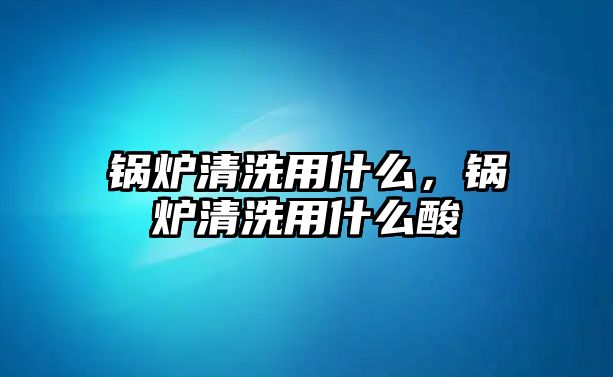 锅炉清洗用什么，锅炉清洗用什么酸